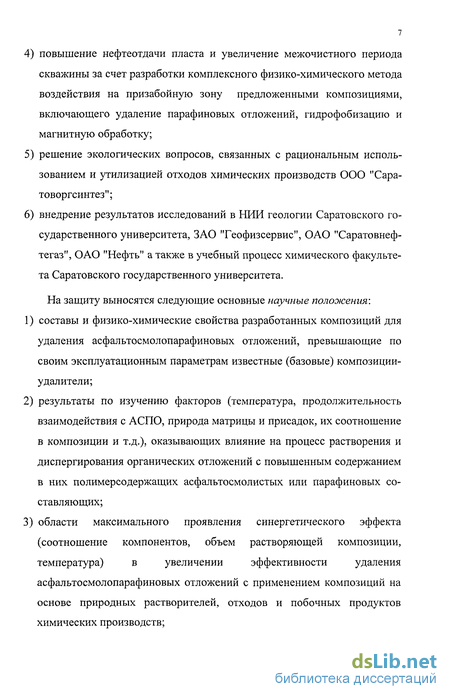 7

4) повышение нефтеотдачи пласта и увеличение межочистного периода скважины за счет разработки комплексного физико-химического метода воздействия на призабойную зону предложенными композициями, включающего удаление парафиновых отложений, гидрофобизацию и магнитную обработку;

5) решение экологических вопросов, связанных с рациональным использованием и утилизацией отходов химических производств ООО "Саратоворгсинтез";

6) внедрение результатов исследований в НИИ геологии Саратовского государственного университета, ЗАО "Геофизсервис", ОАО "Саратовнефтегаз", ОАО "Нефть" а также в учебный процесс химического факультета Саратовского государственного университета.

На защиту выносятся следующие основные научные положения:

1) составы и физико-химические свойства разработанных композиций для удаления асфальтосмолопарафиновых отложений, превышающие по своим эксплуатационным параметрам известные (базовые) композиции-удалители;

2) результаты по изучению факторов (температура, продолжительность взаимодействия с АСПО, природа матрицы и присадок, их соотношение в композиции и т.д.), оказывающих влияние на процесс растворения и диспергирования органических отложений с повышенным содержанием в них полимерсодержащих асфальтосмолистых или парафиновых составляющих;

3) области максимального проявления синергетического эффекта (соотношение компонентов, объем растворяющей композиции, температура) в увеличении эффективности удаления асфальтосмолопарафиновых отложений с применением композиций на основе природных растворителей, отходов и побочных продуктов химических производств;

dsLib.net
библиотека диссертаций